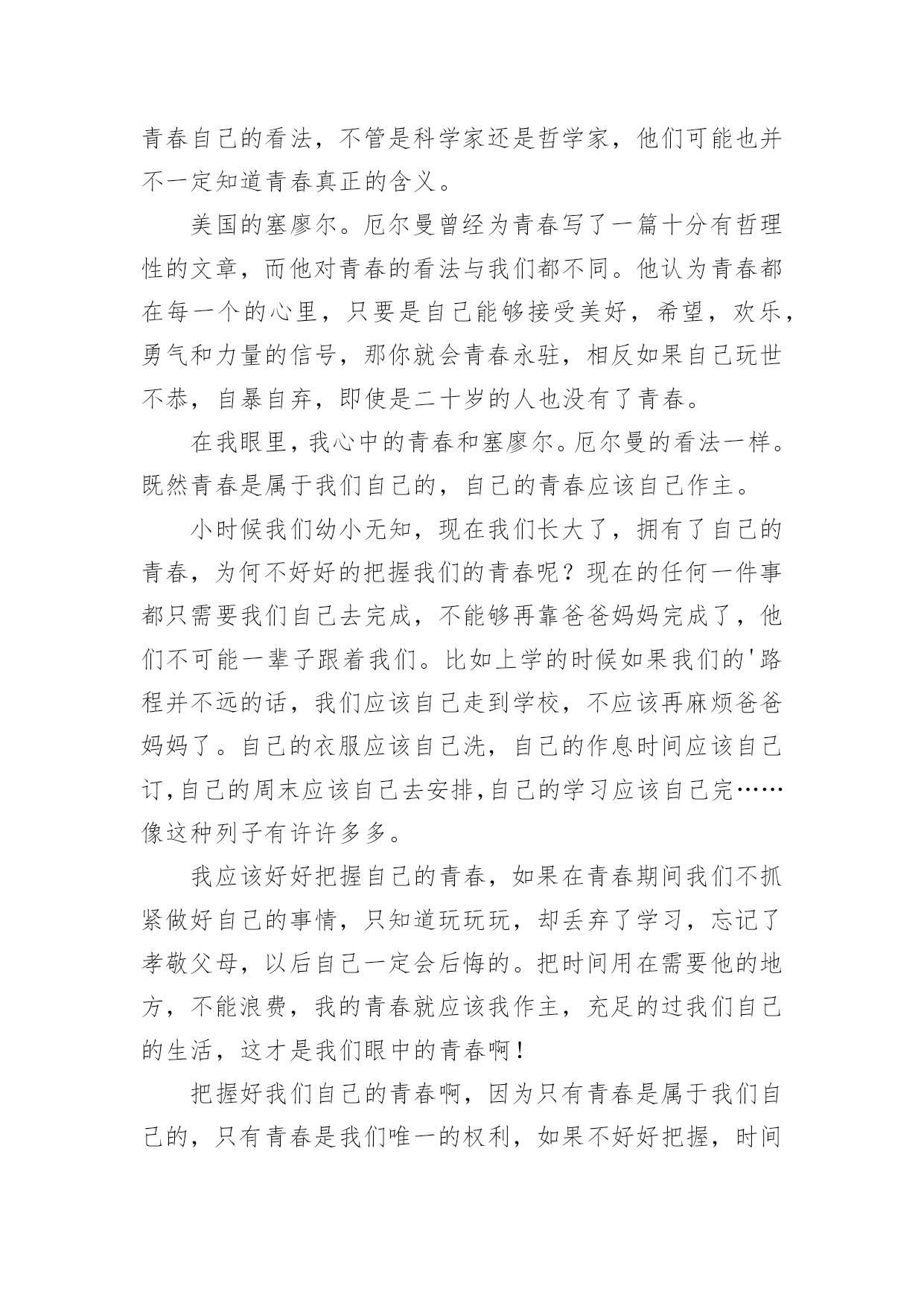 青春自己的看法，不管是科学家还是哲学家，他们可能也并不一定知道青春真正的含义。

美国的塞廖尔。厄尔曼曾经为青春写了一篇十分有哲理性的文章，而他对青春的看法与我们都不同。他认为青春都在每一个的心里，只要是自己能够接受美好，希望，欢乐，勇气和力量的信号，那你就会青春永驻，相反如果自己玩世不恭，自暴自弃，即使是二十岁的人也没有了青春。

在我眼里，我心中的青春和塞廖尔。厄尔曼的看法一样。既然青春是属于我们自己的，自己的青春应该自己作主。

小时候我们幼小无知，现在我们长大了，拥有了自己的青春，为何不好好的把握我们的青春呢？现在的任何一件事都只需要我们自己去完成，不能够再靠爸爸妈妈完成了，他们不可能一辈子跟着我们。比如上学的时候如果我们的'路程并不远的话，我们应该自己走到学校，不应该再麻烦爸爸妈妈了。自己的衣服应该自己洗，自己的作息时间应该自己订,自己的周末应该自己去安排,自己的学习应该自己完……像这种列子有许许多多。

我应该好好把握自己的青春，如果在青春期间我们不抓紧做好自己的事情，只知道玩玩玩，却丢弃了学习，忘记了孝敬父母，以后自己一定会后悔的。把时间用在需要他的地方，不能浪费，我的青春就应该我作主，充足的过我们自己的生活，这才是我们眼中的青春啊！

把握好我们自己的青春啊，因为只有青春是属于我们自己的，只有青春是我们唯一的权利，如果不好好把握，时间